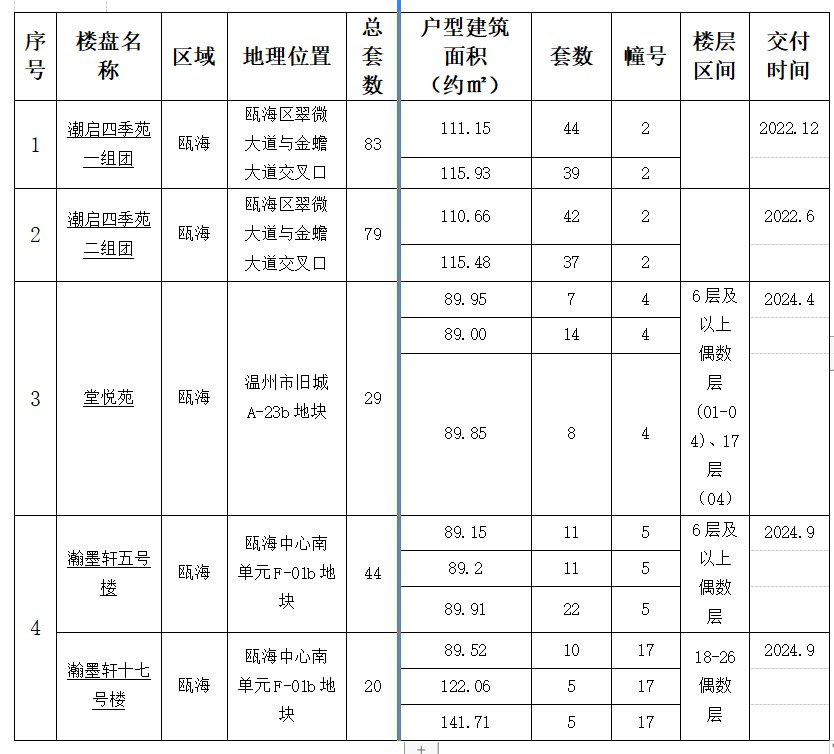 | 序号 | 楼盘名称 | 区域 | 地理位置 | 总套数 | 户型建筑面积（约㎡） | 套数 | 幢号 | 楼层区间 | 交付时间 |
|---|---|---|---|---|---|---|---|---|---|
| 1 | 潮启四季苑一组团 | 瓯海 | 瓯海区翠微大道与金蟾大道交叉口 | 83 | 111.15 | 44 | 2 | | 2022.12 |
| | | | | | 115.93 | 39 | 2 | | |
| 2 | 潮启四季苑二组团 | 瓯海 | 瓯海区翠微大道与金蟾大道交叉口 | 79 | 110.66 | 42 | 2 | | 2022.6 |
| | | | | | 115.48 | 37 | 2 | | |
| 3 | 堂悦苑 | 瓯海 | 温州市旧城A-23b地块 | 29 | 89.95 | 7 | 4 | 6层及以上偶数层（01-04）、17层（04） | 2024.4 |
| | | | | | 89.00 | 14 | 4 | | |
| | | | | | 89.85 | 8 | 4 | | |
| 4 | 瀚墨轩五号楼 | 瓯海 | 瓯海中心南单元F-01b地块 | 44 | 89.15 | 11 | 5 | 6层及以上偶数层 | 2024.9 |
| | | | | | 89.2 | 11 | 5 | | |
| | | | | | 89.91 | 22 | 5 | | |
| | 瀚墨轩十七号楼 | 瓯海 | 瓯海中心南单元F-01b地块 | 20 | 89.52 | 10 | 17 | 18-26偶数层 | 2024.9 |
| | | | | | 122.06 | 5 | 17 | | |
| | | | | | 141.71 | 5 | 17 | | |

+